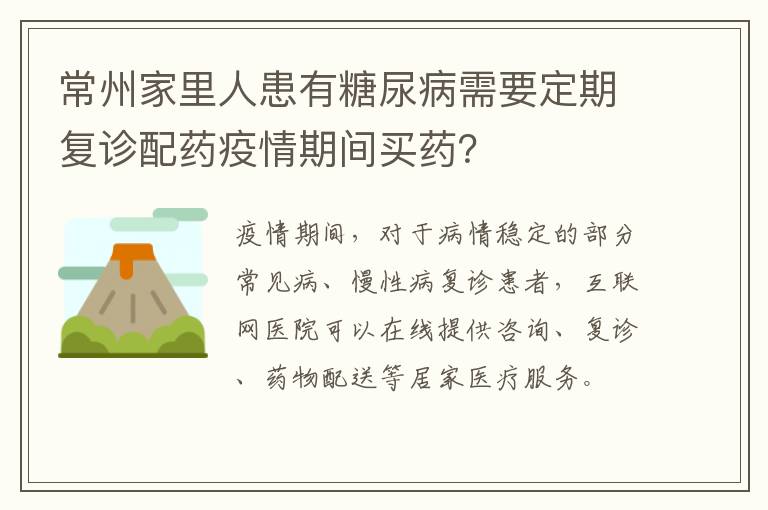 常州家里人患有糖尿病需要定期复诊配药疫情期间买药?

疫情期间，对于病情稳定的部分常见病、慢性病复诊患者，互联网医院可以在线提供咨询、复诊、药物配送等居家医疗服务。